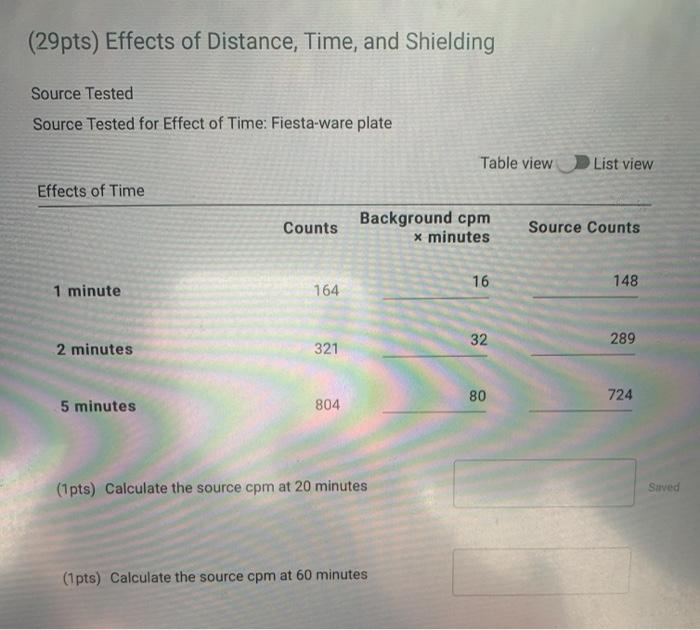 (29pts) Effects of Distance, Time, and Shielding

Source Tested

Source Tested for Effect of Time: Fiesta-ware plate

Table view List view

Effects of Time

| | Counts | Background cpm × minutes | Source Counts |
|---|---|---|---|
| 1 minute | 164 | 16 | 148 |
| 2 minutes | 321 | 32 | 289 |
| 5 minutes | 804 | 80 | 724 |

(1pts) Calculate the source cpm at 20 minutes

Saved

(1pts) Calculate the source cpm at 60 minutes